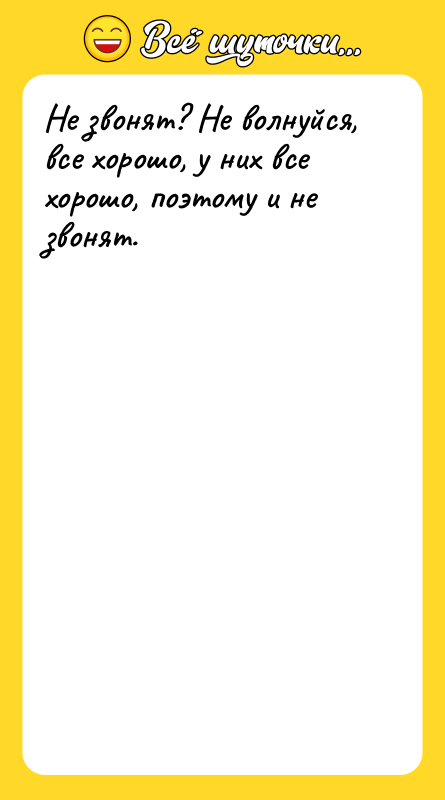 Всё шуточки...

Не звонят? Не волнуйся, все хорошо, у них все хорошо, поэтому и не звонят.